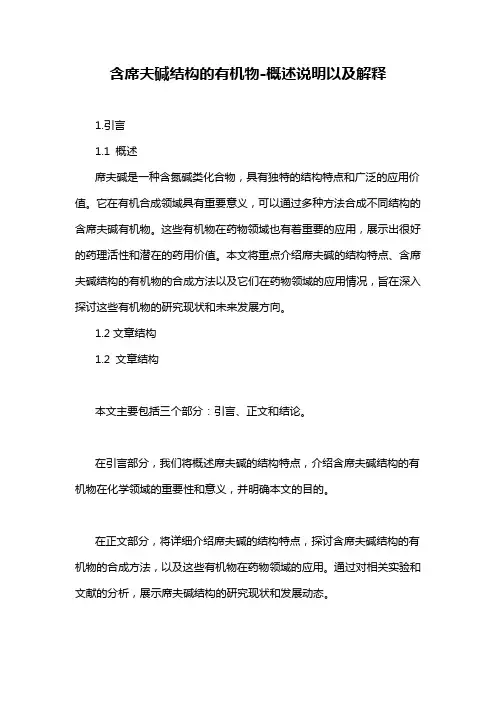 含席夫碱结构的有机物-概述说明以及解释

1.引言

1.1 概述

席夫碱是一种含氮碱类化合物，具有独特的结构特点和广泛的应用价值。它在有机合成领域具有重要意义，可以通过多种方法合成不同结构的含席夫碱有机物。这些有机物在药物领域也有着重要的应用，展示出很好的药理活性和潜在的药用价值。本文将重点介绍席夫碱的结构特点、含席夫碱结构的有机物的合成方法以及它们在药物领域的应用情况，旨在深入探讨这些有机物的研究现状和未来发展方向。

1.2 文章结构

1.2 文章结构

本文主要包括三个部分：引言、正文和结论。

在引言部分，我们将概述席夫碱的结构特点，介绍含席夫碱结构的有机物在化学领域的重要性和意义，并明确本文的目的。

在正文部分，将详细介绍席夫碱的结构特点，探讨含席夫碱结构的有机物的合成方法，以及这些有机物在药物领域的应用。通过对相关实验和文献的分析，展示席夫碱结构的研究现状和发展动态。